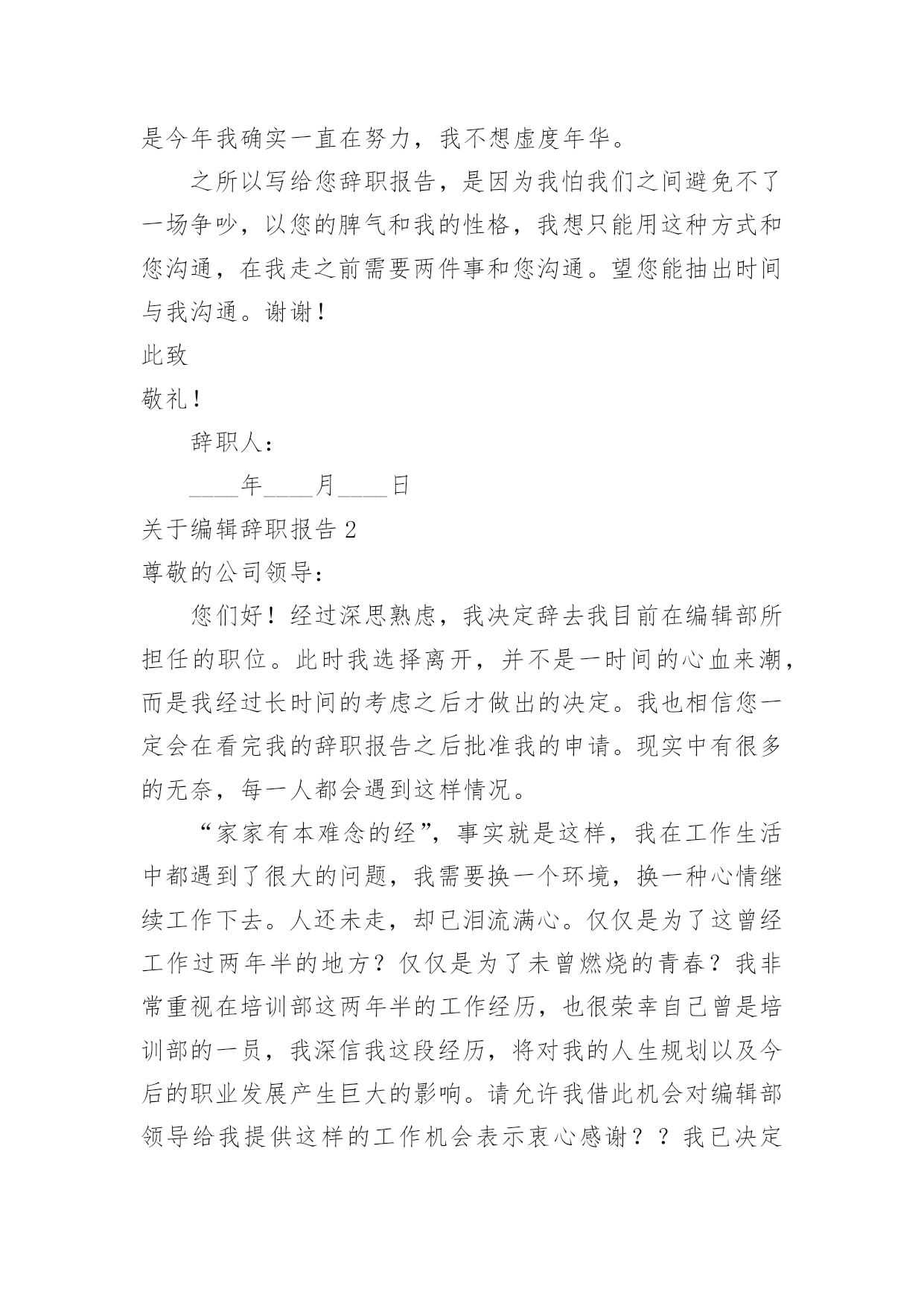 是今年我确实一直在努力，我不想虚度年华。

之所以写给您辞职报告，是因为我怕我们之间避免不了一场争吵，以您的脾气和我的性格，我想只能用这种方式和您沟通，在我走之前需要两件事和您沟通。望您能抽出时间与我沟通。谢谢！

此致

敬礼！

辞职人：

____年____月____日

关于编辑辞职报告 2

尊敬的公司领导：

您们好！经过深思熟虑，我决定辞去我目前在编辑部所担任的职位。此时我选择离开，并不是一时间的心血来潮，而是我经过长时间的考虑之后才做出的决定。我也相信您一定会在看完我的辞职报告之后批准我的申请。现实中有很多的无奈，每一人都会遇到这样情况。

“家家有本难念的经”，事实就是这样，我在工作生活中都遇到了很大的问题，我需要换一个环境，换一种心情继续工作下去。人还未走，却已泪流满心。仅仅是为了这曾经工作过两年半的地方？仅仅是为了未曾燃烧的青春？我非常重视在培训部这两年半的工作经历，也很荣幸自己曾是培训部的一员，我深信我这段经历，将对我的人生规划以及今后的职业发展产生巨大的影响。请允许我借此机会对编辑部领导给我提供这样的工作机会表示衷心感谢？？我已决定